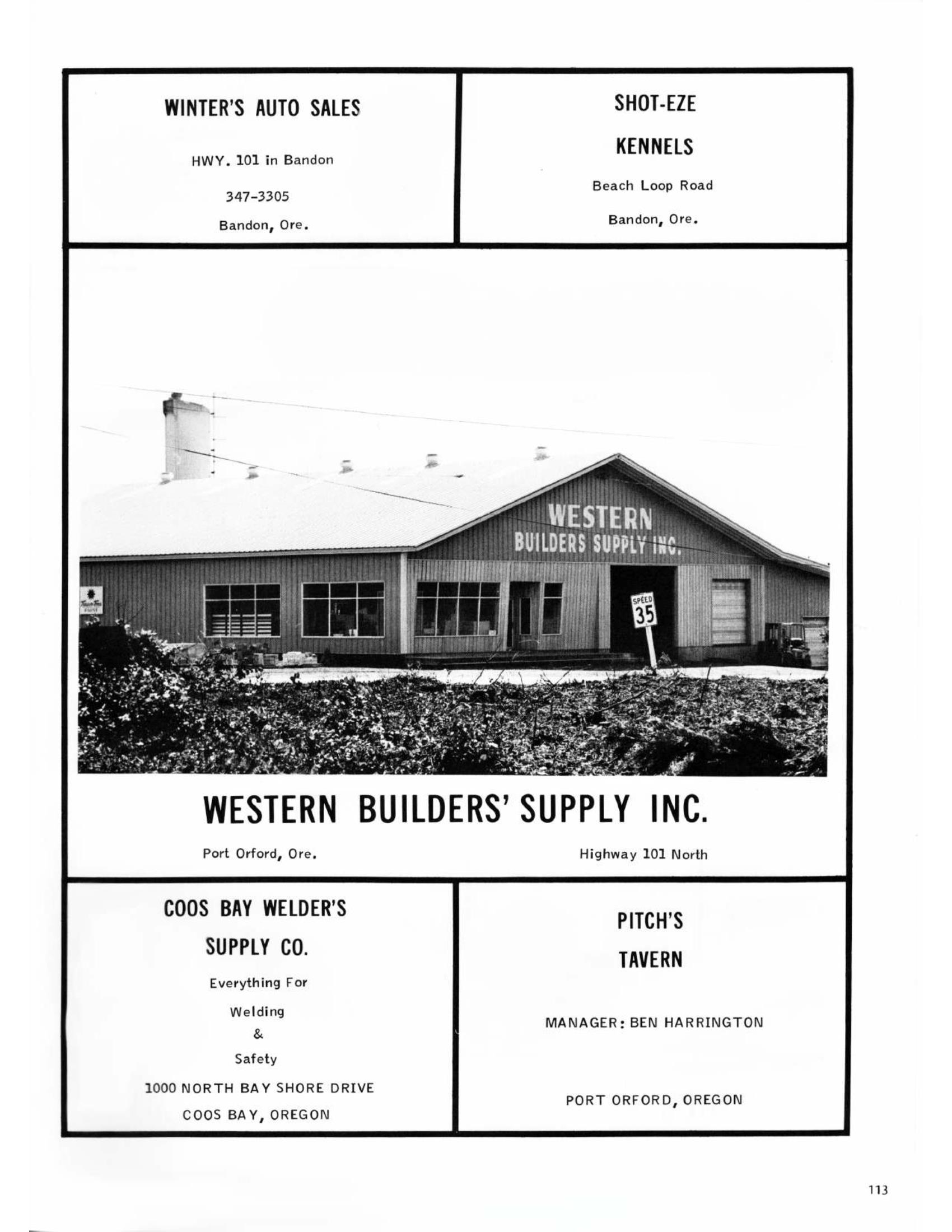 WINTER'S AUTO SALES

HWY. 101 in Bandon

347-3305

Bandon, Ore.

SHOT-EZE

KENNELS

Beach Loop Road

Bandon, Ore.

WESTERN

BUILDERS SUPPLY INC.

SPEED

35

WESTERN BUILDERS' SUPPLY INC.

Port Orford, Ore.

Highway 101 North

COOS BAY WELDER'S

SUPPLY CO.

Everything For

Welding

&

Safety

1000 NORTH BAY SHORE DRIVE

COOS BAY, OREGON

PITCH'S

TAVERN

MANAGER: BEN HARRINGTON

PORT ORFORD, OREGON

113